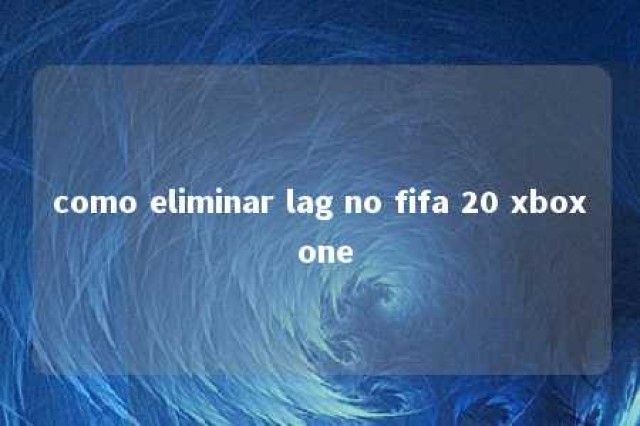 como eliminar lag no fifa 20 xbox one